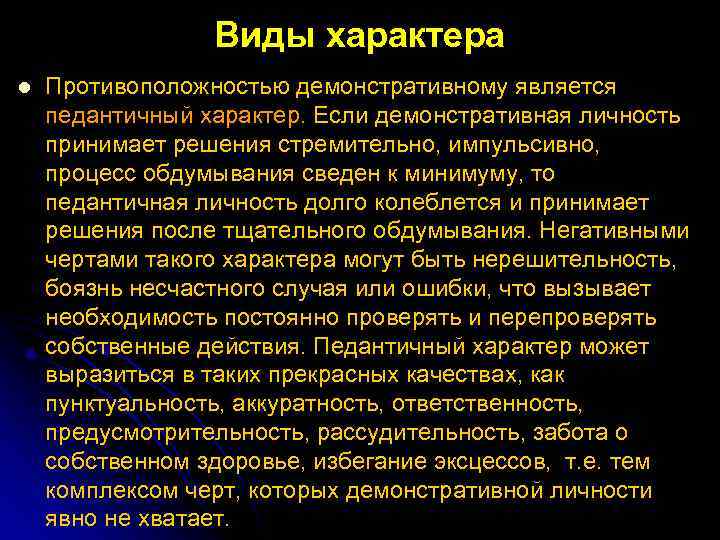 Виды характера

Противоположностью демонстративному является педантичный характер. Если демонстративная личность принимает решения стремительно, импульсивно, процесс обдумывания сведен к минимуму, то педантичная личность долго колеблется и принимает решения после тщательного обдумывания. Негативными чертами такого характера могут быть нерешительность, боязнь несчастного случая или ошибки, что вызывает необходимость постоянно проверять и перепроверять собственные действия. Педантичный характер может выразиться в таких прекрасных качествах, как пунктуальность, аккуратность, ответственность, предусмотрительность, рассудительность, забота о собственном здоровье, избегание эксцессов, т.е. тем комплексом черт, которых демонстративной личности явно не хватает.